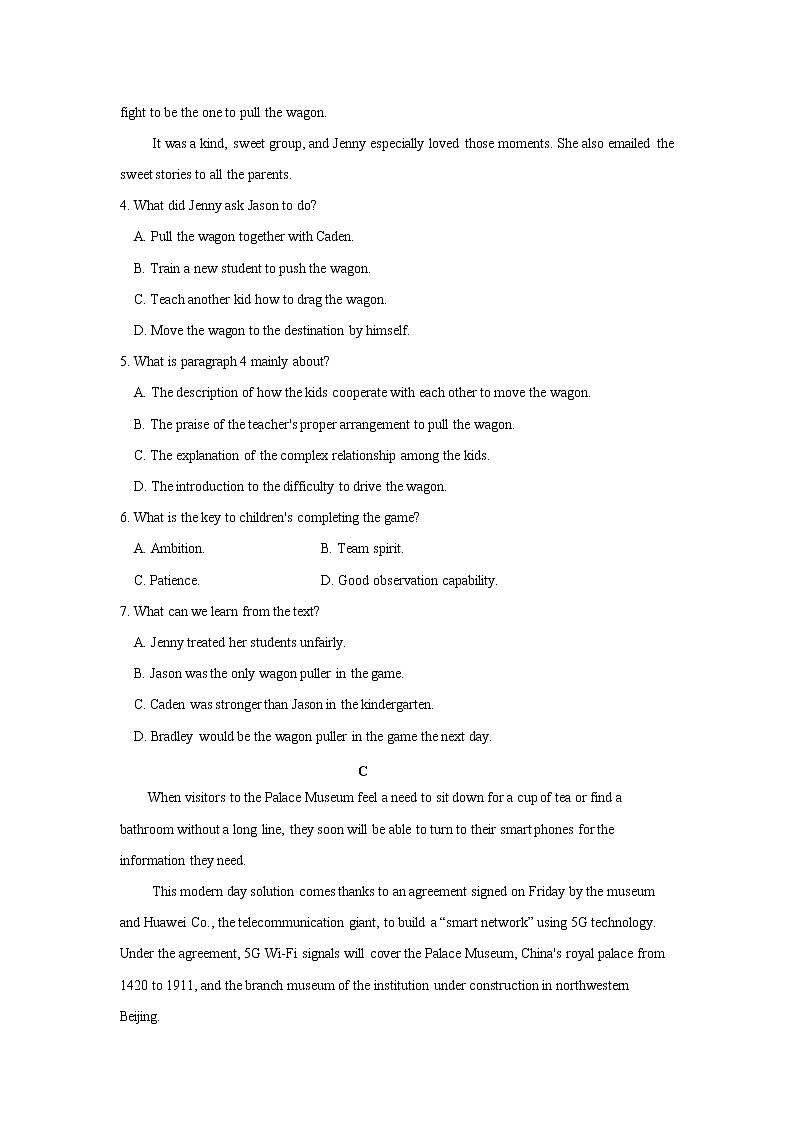 fight to be the one to pull the wagon.

It was a kind, sweet group, and Jenny especially loved those moments. She also emailed the sweet stories to all the parents.

4. What did Jenny ask Jason to do?

A. Pull the wagon together with Caden.

B. Train a new student to push the wagon.

C. Teach another kid how to drag the wagon.

D. Move the wagon to the destination by himself.

5. What is paragraph 4 mainly about?

A. The description of how the kids cooperate with each other to move the wagon.

B. The praise of the teacher's proper arrangement to pull the wagon.

C. The explanation of the complex relationship among the kids.

D. The introduction to the difficulty to drive the wagon.

6. What is the key to children's completing the game?

A. Ambition.

B. Team spirit.

C. Patience.

D. Good observation capability.

7. What can we learn from the text?

A. Jenny treated her students unfairly.

B. Jason was the only wagon puller in the game.

C. Caden was stronger than Jason in the kindergarten.

D. Bradley would be the wagon puller in the game the next day.

C

When visitors to the Palace Museum feel a need to sit down for a cup of tea or find a bathroom without a long line, they soon will be able to turn to their smart phones for the information they need.

This modern day solution comes thanks to an agreement signed on Friday by the museum and Huawei Co., the telecommunication giant, to build a “smart network” using 5G technology. Under the agreement, 5G Wi-Fi signals will cover the Palace Museum, China's royal palace from 1420 to 1911, and the branch museum of the institution under construction in northwestern Beijing.